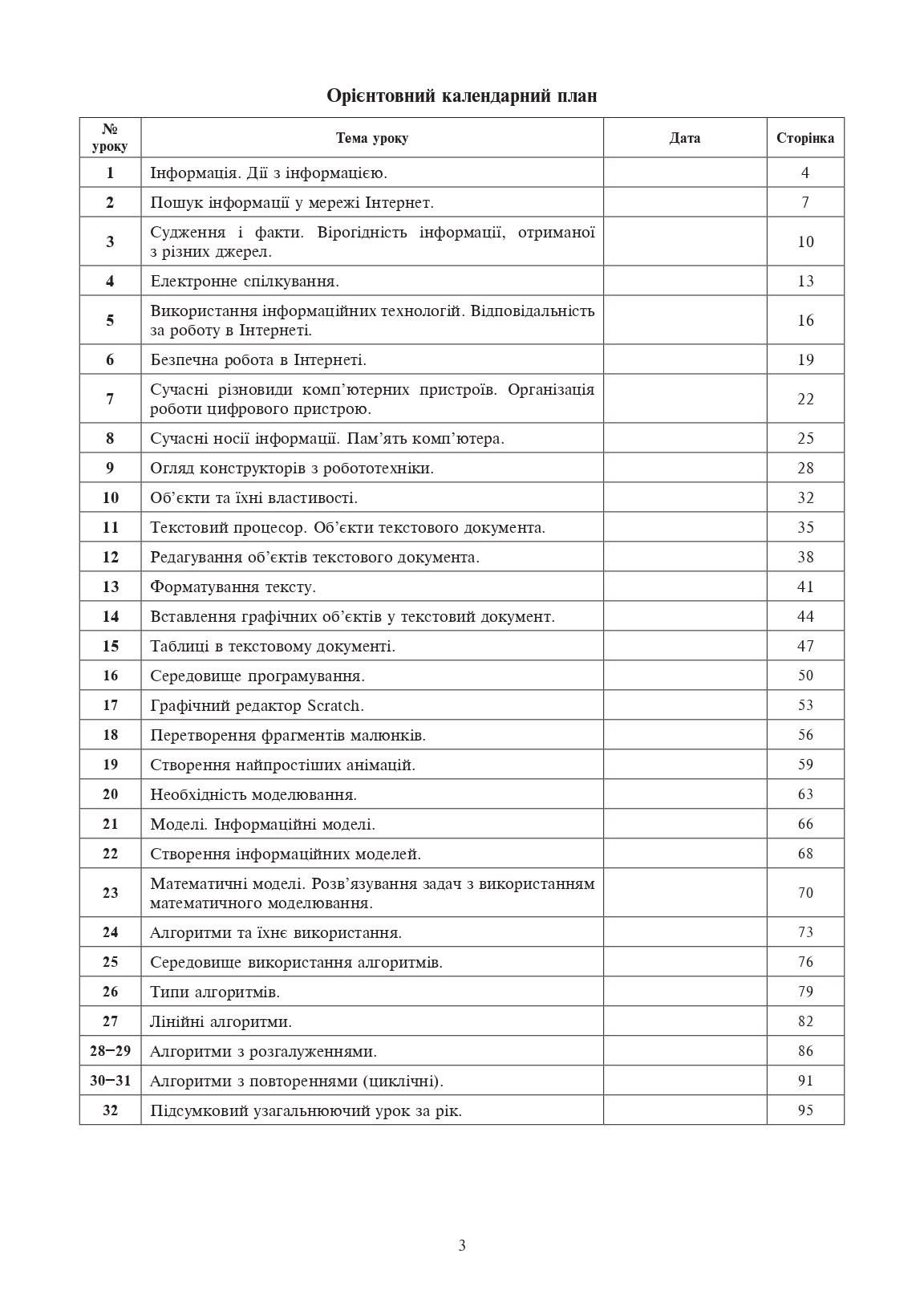 Орієнтовний календарний план

| № уроку | Тема уроку | Дата | Сторінка |
|---|---|---|---|
| 1 | Інформація. Дії з інформацією. | | 4 |
| 2 | Пошук інформації у мережі Інтернет. | | 7 |
| 3 | Судження і факти. Вірогідність інформації, отриманої з різних джерел. | | 10 |
| 4 | Електронне спілкування. | | 13 |
| 5 | Використання інформаційних технологій. Відповідальність за роботу в Інтернеті. | | 16 |
| 6 | Безпечна робота в Інтернеті. | | 19 |
| 7 | Сучасні різновиди комп'ютерних пристроїв. Організація роботи цифрового пристрою. | | 22 |
| 8 | Сучасні носії інформації. Пам'ять комп'ютера. | | 25 |
| 9 | Огляд конструкторів з робототехніки. | | 28 |
| 10 | Об'єкти та їхні властивості. | | 32 |
| 11 | Текстовий процесор. Об'єкти текстового документа. | | 35 |
| 12 | Редагування об'єктів текстового документа. | | 38 |
| 13 | Форматування тексту. | | 41 |
| 14 | Вставлення графічних об'єктів у текстовий документ. | | 44 |
| 15 | Таблиці в текстовому документі. | | 47 |
| 16 | Середовище програмування. | | 50 |
| 17 | Графічний редактор Scratch. | | 53 |
| 18 | Перетворення фрагментів малюнків. | | 56 |
| 19 | Створення найпростіших анімацій. | | 59 |
| 20 | Необхідність моделювання. | | 63 |
| 21 | Моделі. Інформаційні моделі. | | 66 |
| 22 | Створення інформаційних моделей. | | 68 |
| 23 | Математичні моделі. Розв'язування задач з використанням математичного моделювання. | | 70 |
| 24 | Алгоритми та їхнє використання. | | 73 |
| 25 | Середовище використання алгоритмів. | | 76 |
| 26 | Типи алгоритмів. | | 79 |
| 27 | Лінійні алгоритми. | | 82 |
| 28–29 | Алгоритми з розгалуженнями. | | 86 |
| 30–31 | Алгоритми з повтореннями (циклічні). | | 91 |
| 32 | Підсумковий узагальнюючий урок за рік. | | 95 |

3